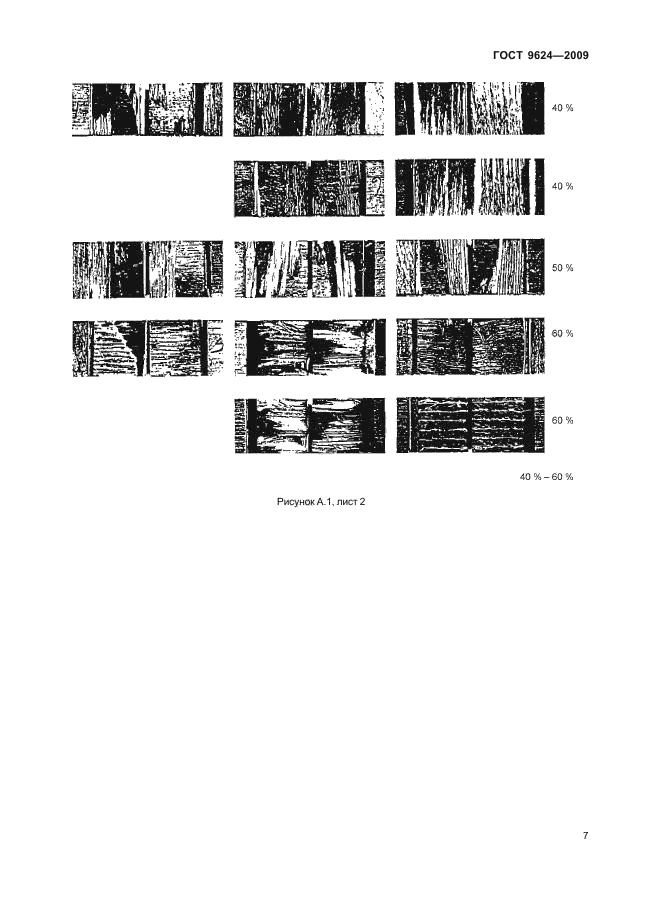 ГОСТ 9624—2009

40 %

40 %

50 %

60 %

60 %

40 % – 60 %

Рисунок А.1, лист 2

7